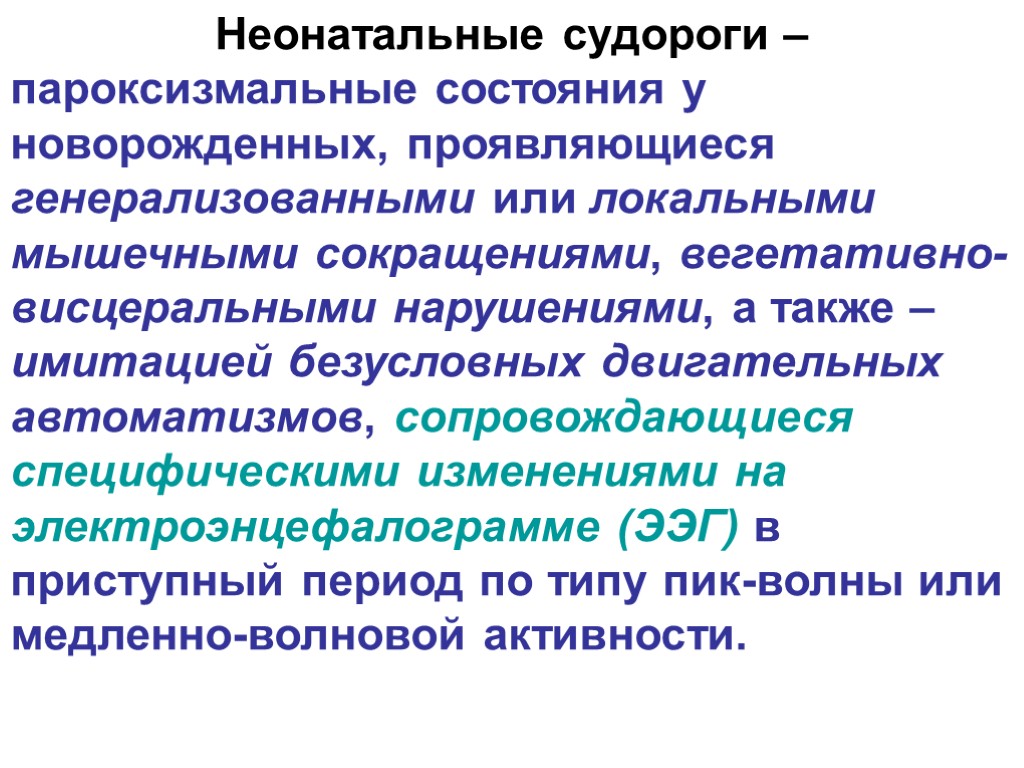 Неонатальные судороги – пароксизмальные состояния у новорожденных, проявляющиеся генерализованными или локальными мышечными сокращениями, вегетативно-висцеральными нарушениями, а также – имитацией безусловных двигательных автоматизмов, сопровождающиеся специфическими изменениями на электроэнцефалограмме (ЭЭГ) в приступный период по типу пик-волны или медленно-волновой активности.